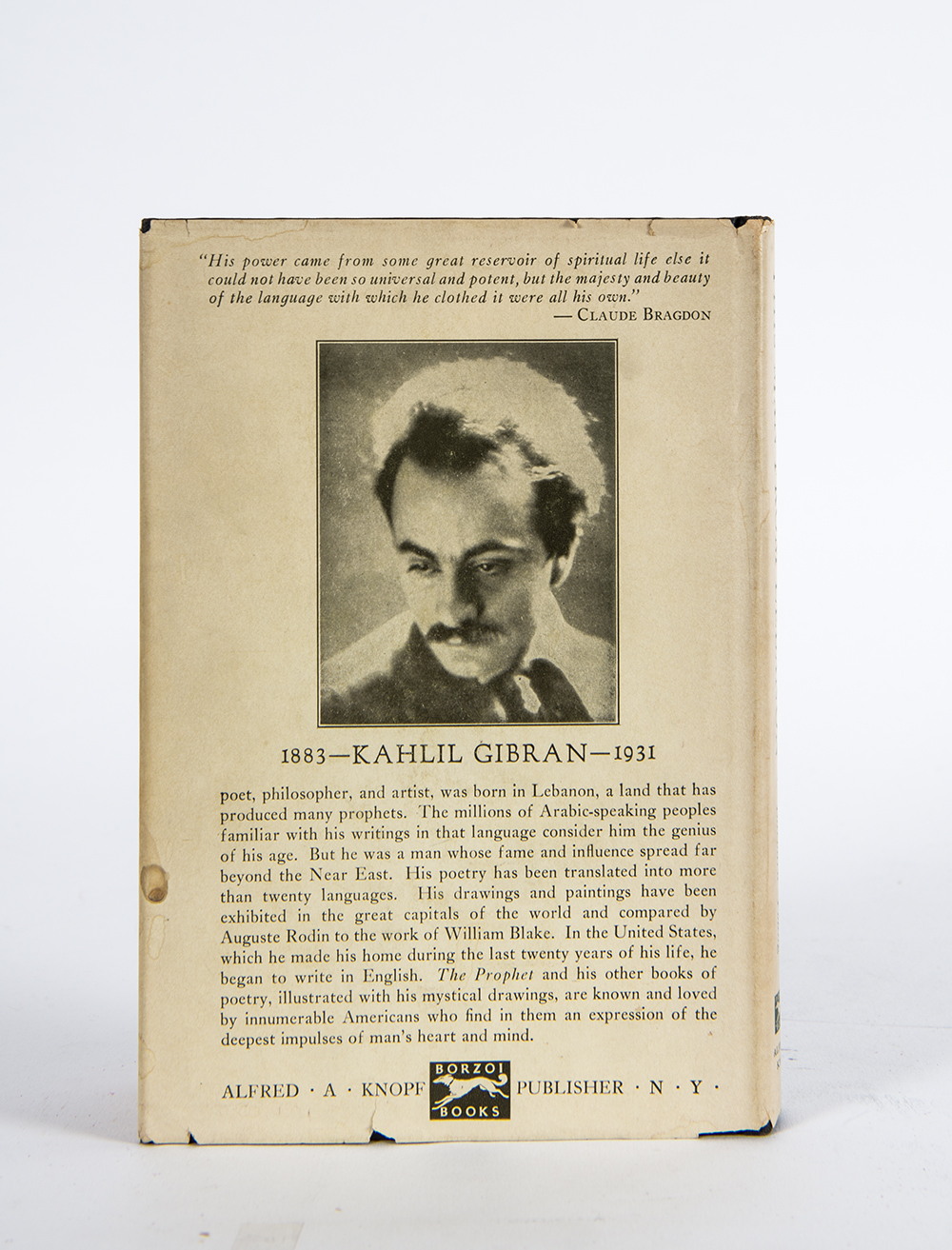 "His power came from some great reservoir of spiritual life else it could not have been so universal and potent, but the majesty and beauty of the language with which he clothed it were all his own."
— CLAUDE BRAGDON

1883—KAHLIL GIBRAN—1931

poet, philosopher, and artist, was born in Lebanon, a land that has produced many prophets. The millions of Arabic-speaking peoples familiar with his writings in that language consider him the genius of his age. But he was a man whose fame and influence spread far beyond the Near East. His poetry has been translated into more than twenty languages. His drawings and paintings have been exhibited in the great capitals of the world and compared by Auguste Rodin to the work of William Blake. In the United States, which he made his home during the last twenty years of his life, he began to write in English. The Prophet and his other books of poetry, illustrated with his mystical drawings, are known and loved by innumerable Americans who find in them an expression of the deepest impulses of man's heart and mind.

ALFRED · A · KNOPF BORZOI BOOKS PUBLISHER · N · Y ·